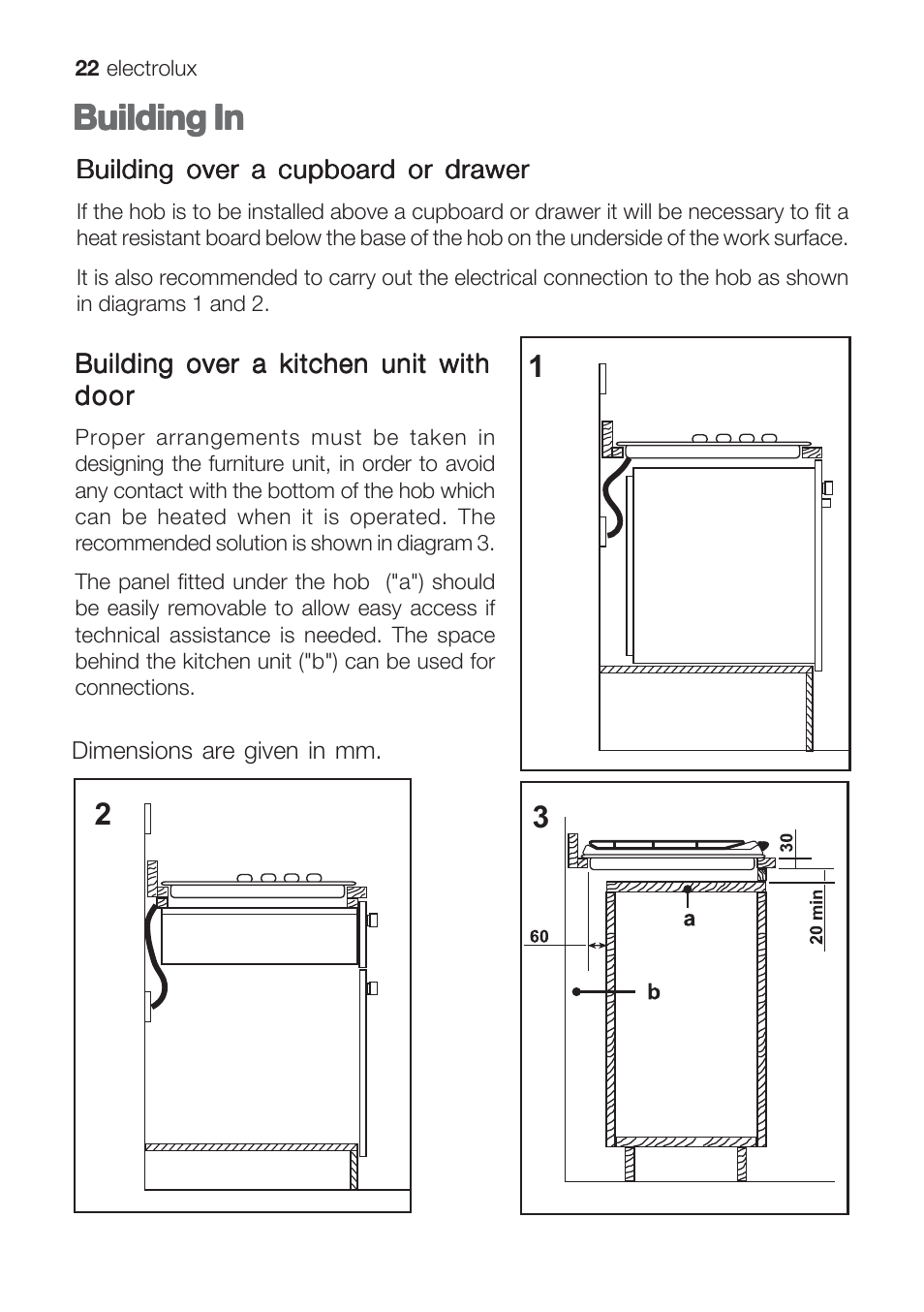 22 electrolux

Building In

Building over a cupboard or drawer

If the hob is to be installed above a cupboard or drawer it will be necessary to fit a heat resistant board below the base of the hob on the underside of the work surface.

It is also recommended to carry out the electrical connection to the hob as shown in diagrams 1 and 2.

Building over a kitchen unit with door

Proper arrangements must be taken in designing the furniture unit, in order to avoid any contact with the bottom of the hob which can be heated when it is operated. The recommended solution is shown in diagram 3.

The panel fitted under the hob ("a") should be easily removable to allow easy access if technical assistance is needed. The space behind the kitchen unit ("b") can be used for connections.

Dimensions are given in mm.

1

2

3

30

20 min

60

a

b